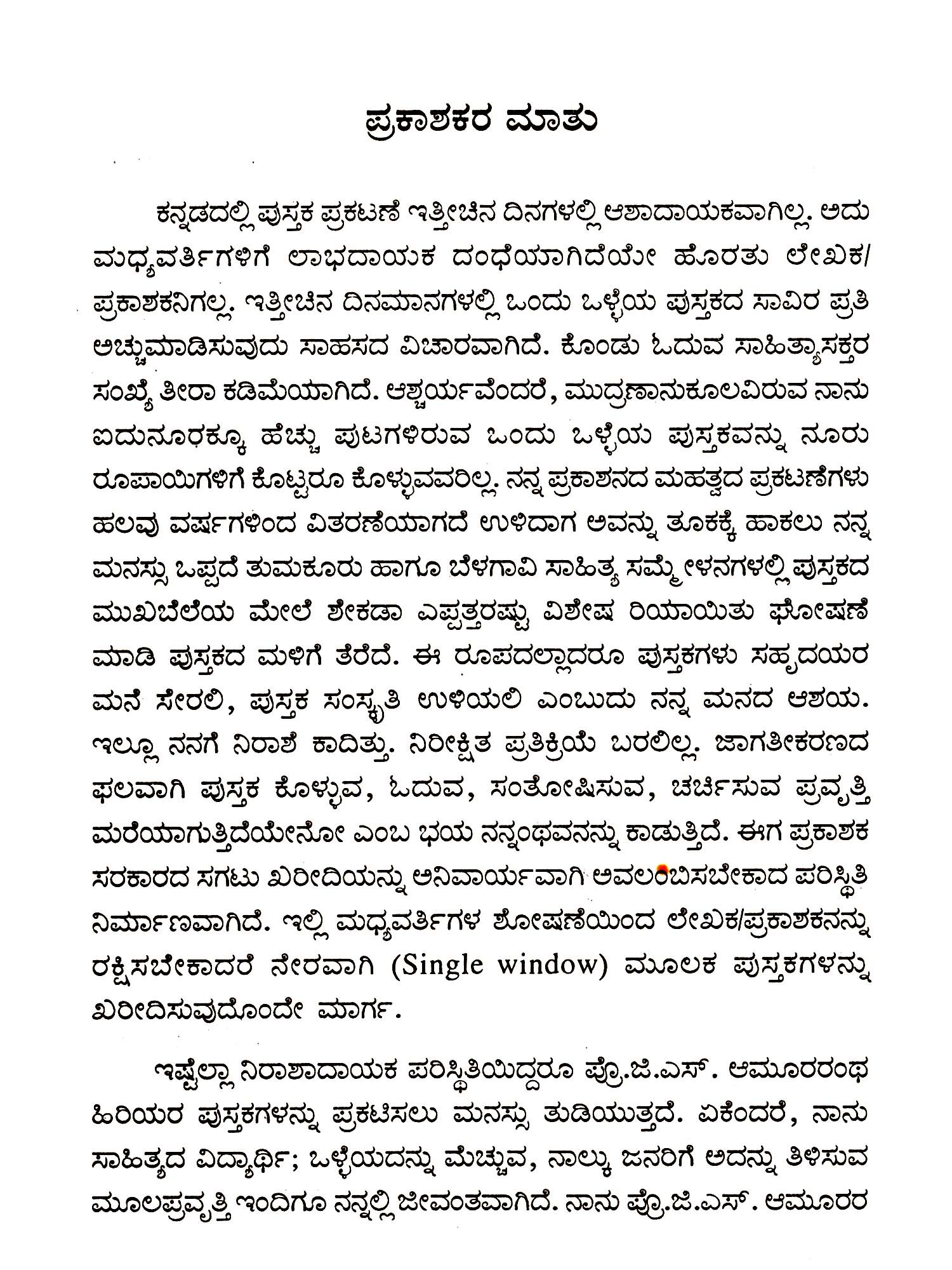 ಪ್ರಕಾಶಕರ ಮಾತು

ಕನ್ನಡದಲ್ಲಿ ಪುಸ್ತಕ ಪ್ರಕಟಣೆ ಇತ್ತೀಚಿನ ದಿನಗಳಲ್ಲಿ ಆಶಾದಾಯಕವಾಗಿಲ್ಲ. ಅದು ಮಧ್ಯವರ್ತಿಗಳಿಗೆ ಲಾಭದಾಯಕ ದಂಧೆಯಾಗಿದೆಯೇ ಹೊರತು ಲೇಖಕ/ಪ್ರಕಾಶಕನಿಗಲ್ಲ. ಇತ್ತೀಚಿನ ದಿನಮಾನಗಳಲ್ಲಿ ಒಂದು ಒಳ್ಳೆಯ ಪುಸ್ತಕದ ಸಾವಿರ ಪ್ರತಿ ಅಚ್ಚುಮಾಡಿಸುವುದು ಸಾಹಸದ ವಿಚಾರವಾಗಿದೆ. ಕೊಂಡು ಓದುವ ಸಾಹಿತ್ಯಾಸಕ್ತರ ಸಂಖ್ಯೆ ತೀರಾ ಕಡಿಮೆಯಾಗಿದೆ. ಆಶ್ಚರ್ಯವೆಂದರೆ, ಮುದ್ರಣಾನುಕೂಲವಿರುವ ನಾನು ಐದುನೂರಕ್ಕೂ ಹೆಚ್ಚು ಪುಟಗಳಿರುವ ಒಂದು ಒಳ್ಳೆಯ ಪುಸ್ತಕವನ್ನು ನೂರು ರೂಪಾಯಿಗಳಿಗೆ ಕೊಟ್ಟರೂ ಕೊಳ್ಳುವವರಿಲ್ಲ. ನನ್ನ ಪ್ರಕಾಶನದ ಮಹತ್ವದ ಪ್ರಕಟಣೆಗಳು ಹಲವು ವರ್ಷಗಳಿಂದ ವಿತರಣೆಯಾಗದೆ ಉಳಿದಾಗ ಅವನ್ನು ತೂಕಕ್ಕೆ ಹಾಕಲು ನನ್ನ ಮನಸ್ಸು ಒಪ್ಪದೆ ತುಮಕೂರು ಹಾಗೂ ಬೆಳಗಾವಿ ಸಾಹಿತ್ಯ ಸಮ್ಮೇಳನಗಳಲ್ಲಿ ಪುಸ್ತಕದ ಮುಖಬೆಲೆಯ ಮೇಲೆ ಶೇಕಡಾ ಎಪ್ಪತ್ತರಷ್ಟು ವಿಶೇಷ ರಿಯಾಯಿತು ಘೋಷಣೆ ಮಾಡಿ ಪುಸ್ತಕದ ಮಳಿಗೆ ತೆರೆದೆ. ಈ ರೂಪದಲ್ಲಾದರೂ ಪುಸ್ತಕಗಳು ಸಹೃದಯರ ಮನೆ ಸೇರಲಿ, ಪುಸ್ತಕ ಸಂಸ್ಕೃತಿ ಉಳಿಯಲಿ ಎಂಬುದು ನನ್ನ ಮನದ ಆಶಯ. ಇಲ್ಲೂ ನನಗೆ ನಿರಾಶೆ ಕಾದಿತ್ತು. ನಿರೀಕ್ಷಿತ ಪ್ರತಿಕ್ರಿಯೆ ಬರಲಿಲ್ಲ. ಜಾಗತೀಕರಣದ ಫಲವಾಗಿ ಪುಸ್ತಕ ಕೊಳ್ಳುವ, ಓದುವ, ಸಂತೋಷಿಸುವ, ಚರ್ಚಿಸುವ ಪ್ರವೃತ್ತಿ ಮರೆಯಾಗುತ್ತಿದೆಯೇನೋ ಎಂಬ ಭಯ ನನ್ನಂಥವನನ್ನು ಕಾಡುತ್ತಿದೆ. ಈಗ ಪ್ರಕಾಶಕ ಸರಕಾರದ ಸಗಟು ಖರೀದಿಯನ್ನು ಅನಿವಾರ್ಯವಾಗಿ ಅವಲಂಬಿಸಬೇಕಾದ ಪರಿಸ್ಥಿತಿ ನಿರ್ಮಾಣವಾಗಿದೆ. ಇಲ್ಲಿ ಮಧ್ಯವರ್ತಿಗಳ ಶೋಷಣೆಯಿಂದ ಲೇಖಕ/ಪ್ರಕಾಶಕನನ್ನು ರಕ್ಷಿಸಬೇಕಾದರೆ ನೇರವಾಗಿ (Single window) ಮೂಲಕ ಪುಸ್ತಕಗಳನ್ನು ಖರೀದಿಸುವುದೊಂದೇ ಮಾರ್ಗ.

ಇಷ್ಟೆಲ್ಲಾ ನಿರಾಶಾದಾಯಕ ಪರಿಸ್ಥಿತಿಯಿದ್ದರೂ ಪ್ರೊ.ಜಿ.ಎಸ್. ಆಮೂರರಂಥ ಹಿರಿಯರ ಪುಸ್ತಕಗಳನ್ನು ಪ್ರಕಟಿಸಲು ಮನಸ್ಸು ತುಡಿಯುತ್ತದೆ. ಏಕೆಂದರೆ, ನಾನು ಸಾಹಿತ್ಯದ ವಿದ್ಯಾರ್ಥಿ; ಒಳ್ಳೆಯದನ್ನು ಮೆಚ್ಚುವ, ನಾಲ್ಕು ಜನರಿಗೆ ಅದನ್ನು ತಿಳಿಸುವ ಮೂಲಪ್ರವೃತ್ತಿ ಇಂದಿಗೂ ನನ್ನಲ್ಲಿ ಜೀವಂತವಾಗಿದೆ. ನಾನು ಪ್ರೊ.ಜಿ.ಎಸ್. ಆಮೂರರ